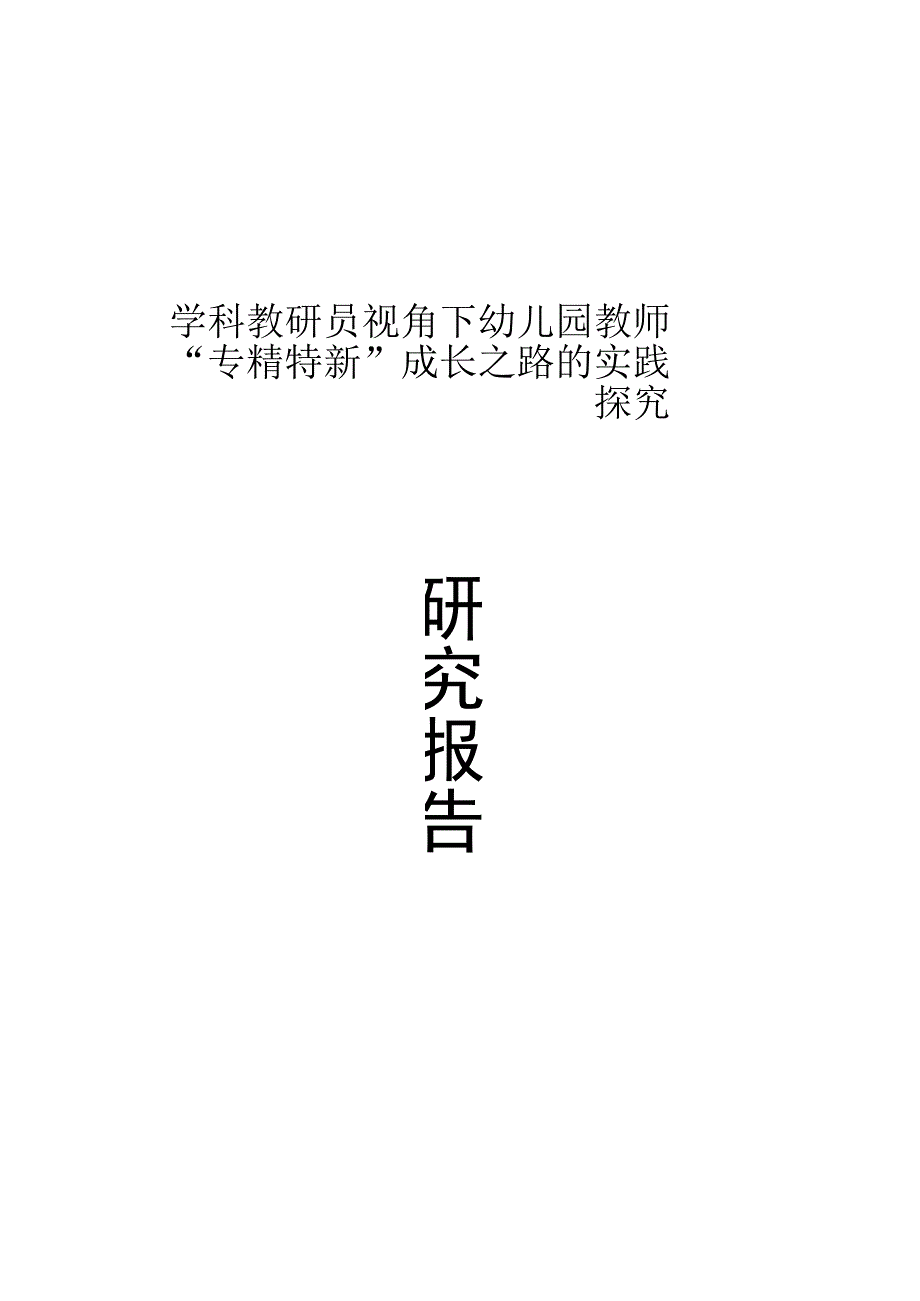 学科教研员视角下幼儿园教师“专精特新”成长之路的实践探究

研究报告